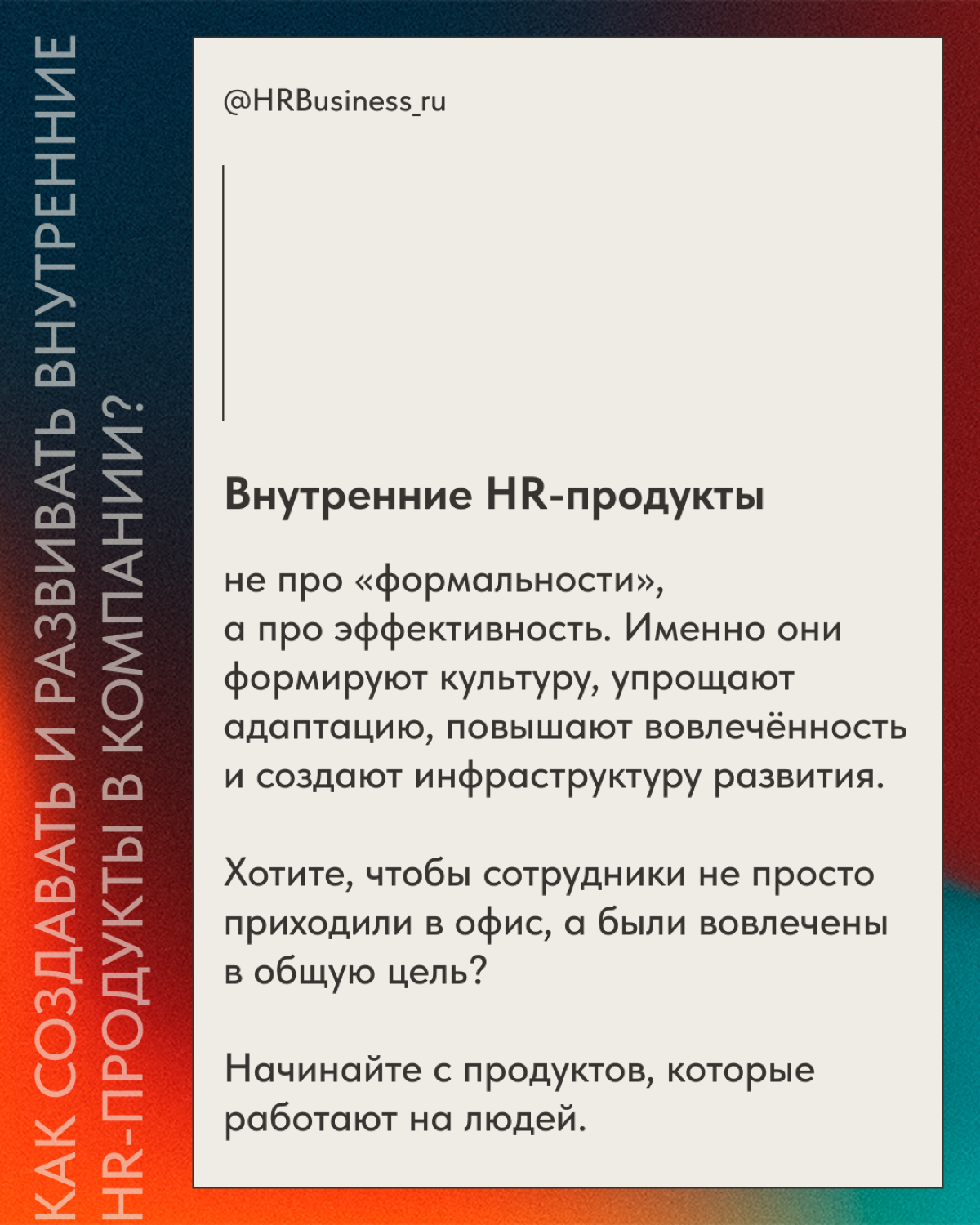 КАК СОЗДАВАТЬ И РАЗВИВАТЬ ВНУТРЕННИЕ HR-ПРОДУКТЫ В КОМПАНИИ?

@HRBusiness_ru

Внутренние HR-продукты

не про «формальности», а про эффективность. Именно они формируют культуру, упрощают адаптацию, повышают вовлечённость и создают инфраструктуру развития.

Хотите, чтобы сотрудники не просто приходили в офис, а были вовлечены в общую цель?

Начинайте с продуктов, которые работают на людей.